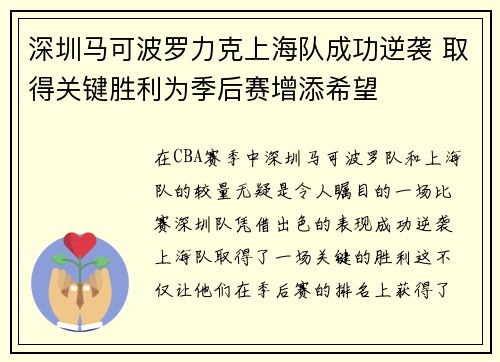 深圳马可波罗力克上海队成功逆袭 取得关键胜利为季后赛增添希望

在CBA赛季中深圳马可波罗队和上海队的较量无疑是令人瞩目的一场比赛深圳队凭借出色的表现成功逆袭上海队取得了一场关键的胜利这不仅让他们在季后赛的排名上获得了